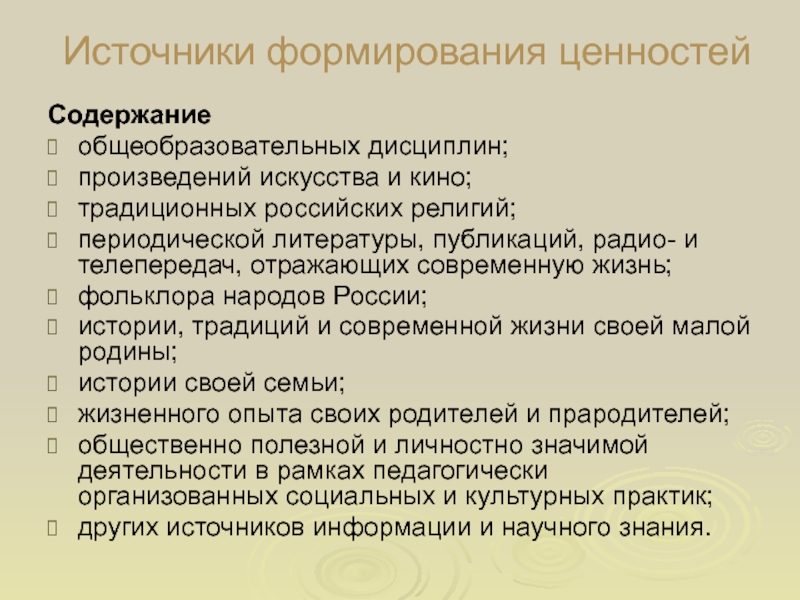 Источники формирования ценностей

Содержание
- общеобразовательных дисциплин;
- произведений искусства и кино;
- традиционных российских религий;
- периодической литературы, публикаций, радио- и телепередач, отражающих современную жизнь;
- фольклора народов России;
- истории, традиций и современной жизни своей малой родины;
- истории своей семьи;
- жизненного опыта своих родителей и прародителей;
- общественно полезной и личностно значимой деятельности в рамках педагогически организованных социальных и культурных практик;
- других источников информации и научного знания.